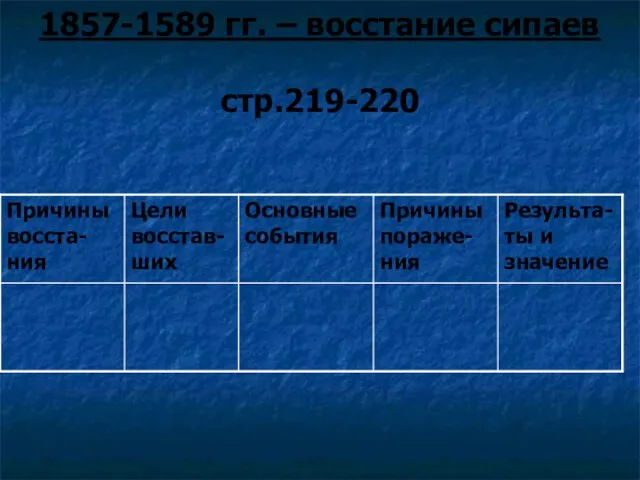 1857-1589 гг. – восстание сипаев

стр.219-220

| Причины восстания | Цели восставших | Основные события | Причины поражения | Результаты и значение |
|---|---|---|---|---|
| | | | | |